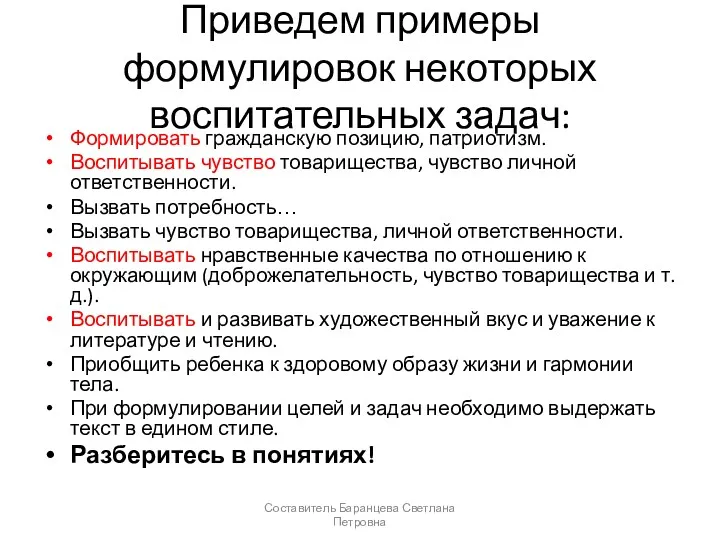 Приведем примеры формулировок некоторых воспитательных задач:

• Формировать гражданскую позицию, патриотизм.
• Воспитывать чувство товарищества, чувство личной ответственности.
• Вызвать потребность…
• Вызвать чувство товарищества, личной ответственности.
• Воспитывать нравственные качества по отношению к окружающим (доброжелательность, чувство товарищества и т. д.).
• Воспитывать и развивать художественный вкус и уважение к литературе и чтению.
• Приобщить ребенка к здоровому образу жизни и гармонии тела.
• При формулировании целей и задач необходимо выдержать текст в едином стиле.
• Разберитесь в понятиях!

Составитель Баранцева Светлана Петровна